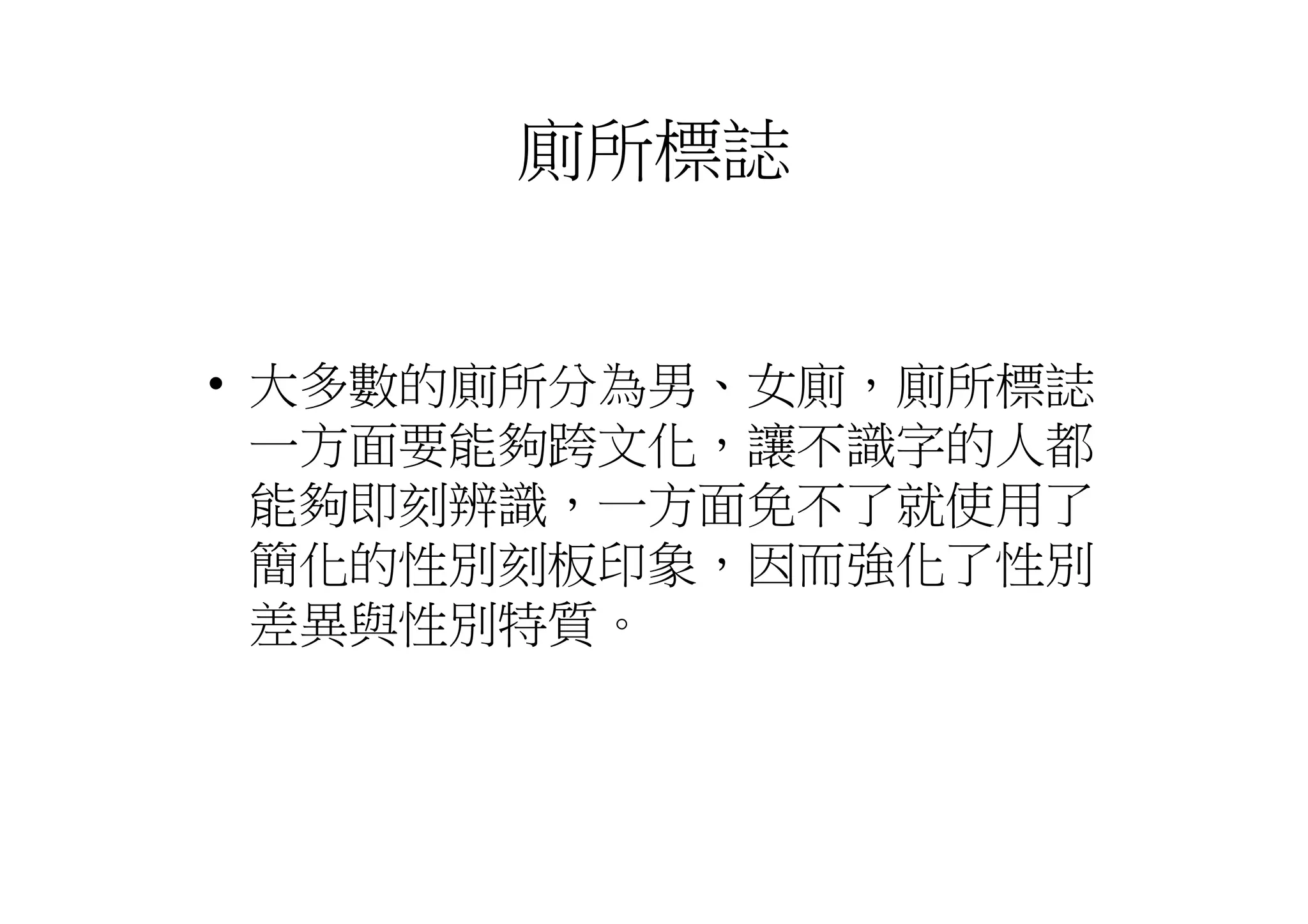 廁所標誌

• 大多數的廁所分為男、女廁，廁所標誌一方面要能夠跨文化，讓不識字的人都能夠即刻辨識，一方面免不了就使用了簡化的性別刻板印象，因而強化了性別差異與性別特質。